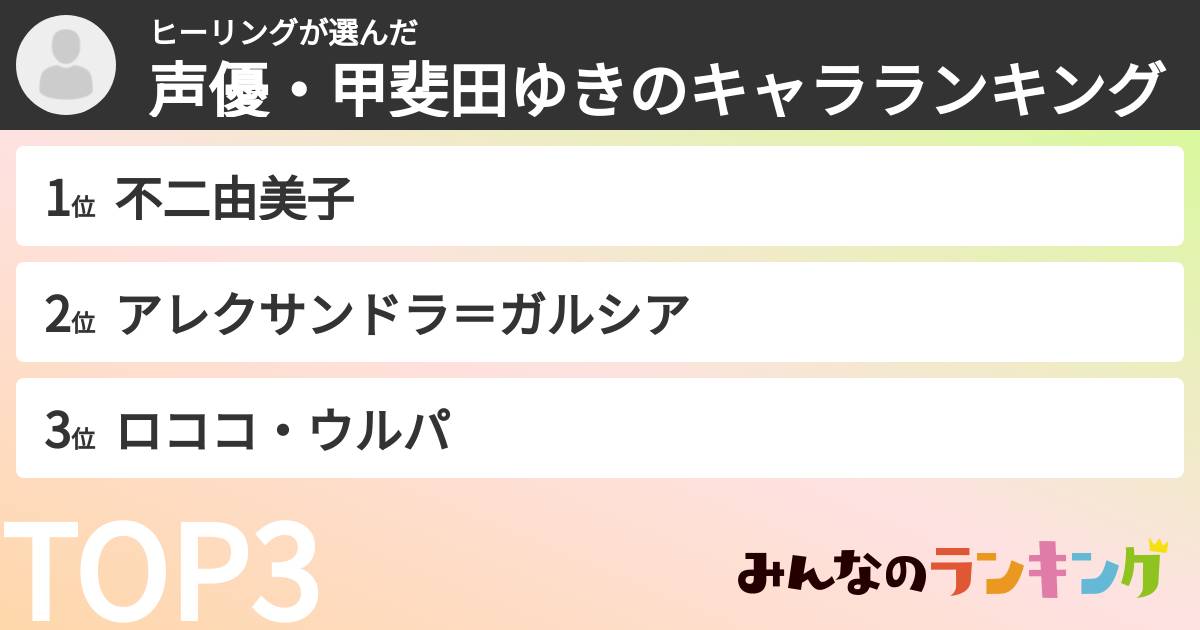 ヒーリングが選んだ
声優・甲斐田ゆきのキャラランキング

1位 不二由美子

2位 アレクサンドラ＝ガルシア

3位 ロココ・ウルパ

TOP3

みんなのランキング